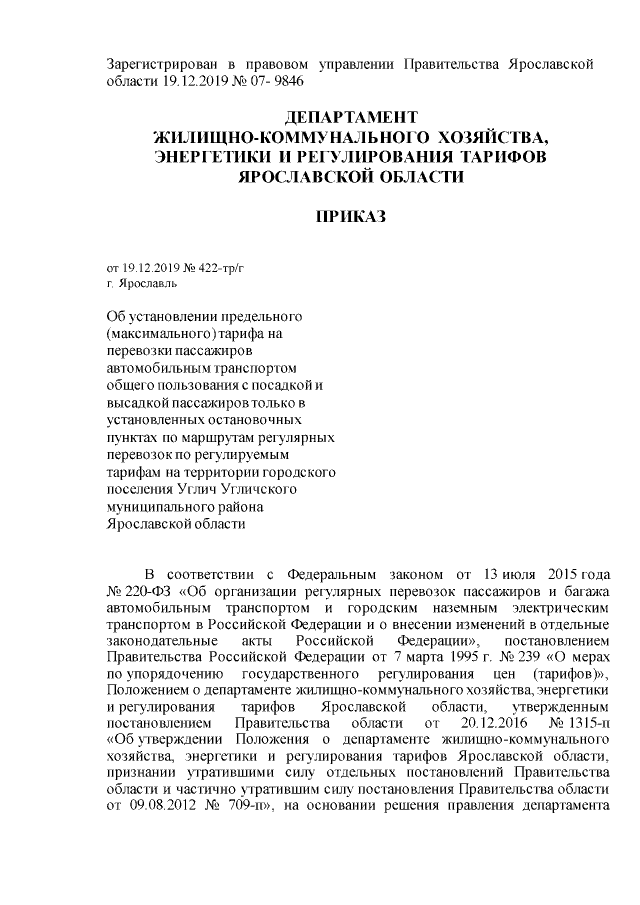 Зарегистрирован в правовом управлении Правительства Ярославской области 19.12.2019 № 07- 9846

ДЕПАРТАМЕНТ
ЖИЛИЩНО-КОММУНАЛЬНОГО ХОЗЯЙСТВА,
ЭНЕРГЕТИКИ И РЕГУЛИРОВАНИЯ ТАРИФОВ
ЯРОСЛАВСКОЙ ОБЛАСТИ

ПРИКАЗ

от 19.12.2019 № 422-тр/г
г. Ярославль

Об установлении предельного (максимального) тарифа на перевозки пассажиров автомобильным транспортом общего пользования с посадкой и высадкой пассажиров только в установленных остановочных пунктах по маршрутам регулярных перевозок по регулируемым тарифам на территории городского поселения Углич Угличского муниципального района Ярославской области

В соответствии с Федеральным законом от 13 июля 2015 года № 220-ФЗ «Об организации регулярных перевозок пассажиров и багажа автомобильным транспортом и городским наземным электрическим транспортом в Российской Федерации и о внесении изменений в отдельные законодательные акты Российской Федерации», постановлением Правительства Российской Федерации от 7 марта 1995 г. № 239 «О мерах по упорядочению государственного регулирования цен (тарифов)», Положением о департаменте жилищно-коммунального хозяйства, энергетики и регулирования тарифов Ярославской области, утвержденным постановлением Правительства области от 20.12.2016 № 1315-п «Об утверждении Положения о департаменте жилищно-коммунального хозяйства, энергетики и регулирования тарифов Ярославской области, признании утратившими силу отдельных постановлений Правительства области и частично утратившим силу постановления Правительства области от 09.08.2012 № 709-п», на основании решения правления департамента